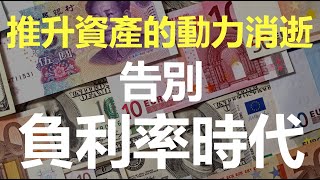 推升資產的動力消逝

告別

負利率時代